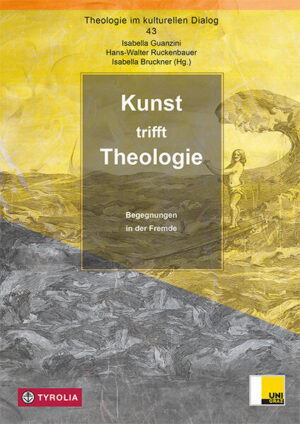 Theologie im kulturellen Dialog
43

Isabella Guanzini
Hans-Walter Ruckenbauer
Isabella Bruckner (Hg.)

Kunst
trifft
Theologie

Begegnungen
in der Fremde

TYROLIA

UNI GRAZ